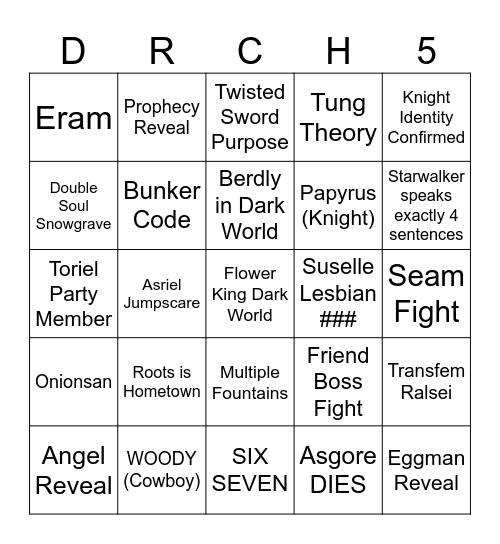 | D | R | C | H | 5 |
|---|---|---|---|---|
| Eram | Prophecy Reveal | Twisted Sword Purpose | Tung Theory | Knight Identity Confirmed |
| Double Soul Snowgrave | Bunker Code | Berdly in Dark World | Papyrus (Knight) | Starwalker speaks exactly 4 sentences |
| Toriel Party Member | Asriel Jumpscare | Flower King Dark World | Suselle Lesbian ### | Seam Fight |
| Onionsan | Roots is Hometown | Multiple Fountains | Friend Boss Fight | Transfem Ralsei |
| Angel Reveal | WOODY (Cowboy) | SIX SEVEN | Asgore DIES | Eggman Reveal |